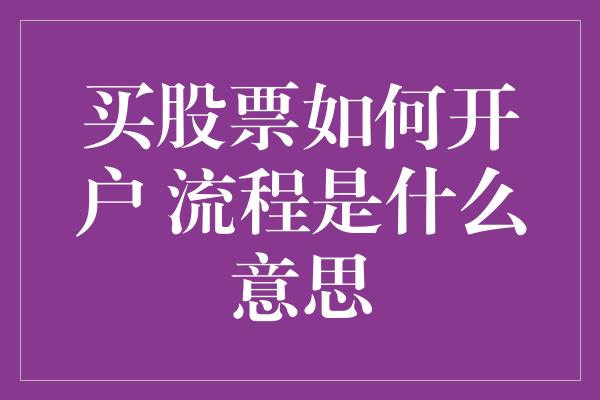 买股票如何开户 流程是什么意思